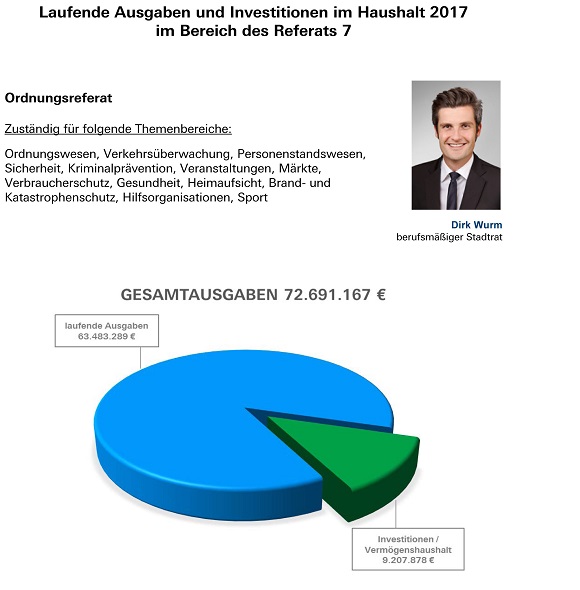 Laufende Ausgaben und Investitionen im Haushalt 2017
im Bereich des Referats 7

Ordnungsreferat

Zuständig für folgende Themenbereiche:

Ordnungswesen, Verkehrsüberwachung, Personenstandswesen, Sicherheit, Kriminalprävention, Veranstaltungen, Märkte, Verbraucherschutz, Gesundheit, Heimaufsicht, Brand- und Katastrophenschutz, Hilfsorganisationen, Sport

Dirk Wurm
berufsmäßiger Stadtrat

GESAMTAUSGABEN 72.691.167 €

laufende Ausgaben
63.483.289 €

Investitionen /
Vermögenshaushalt
9.207.878 €